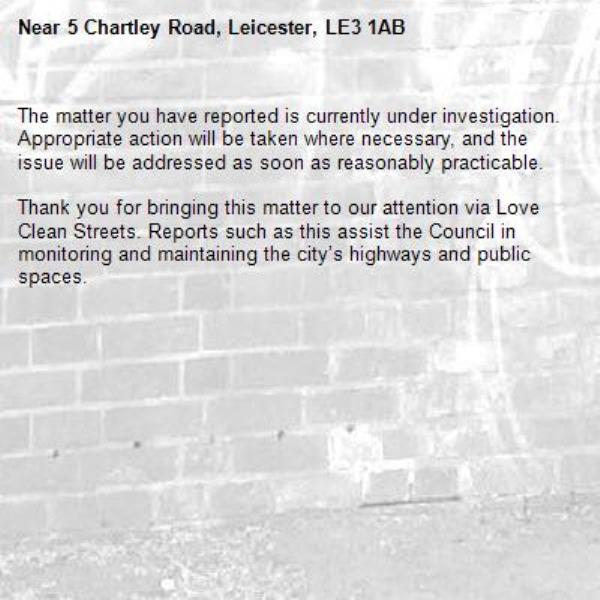 Near 5 Chartley Road, Leicester, LE3 1AB

The matter you have reported is currently under investigation. Appropriate action will be taken where necessary, and the issue will be addressed as soon as reasonably practicable.

Thank you for bringing this matter to our attention via Love Clean Streets. Reports such as this assist the Council in monitoring and maintaining the city's highways and public spaces.